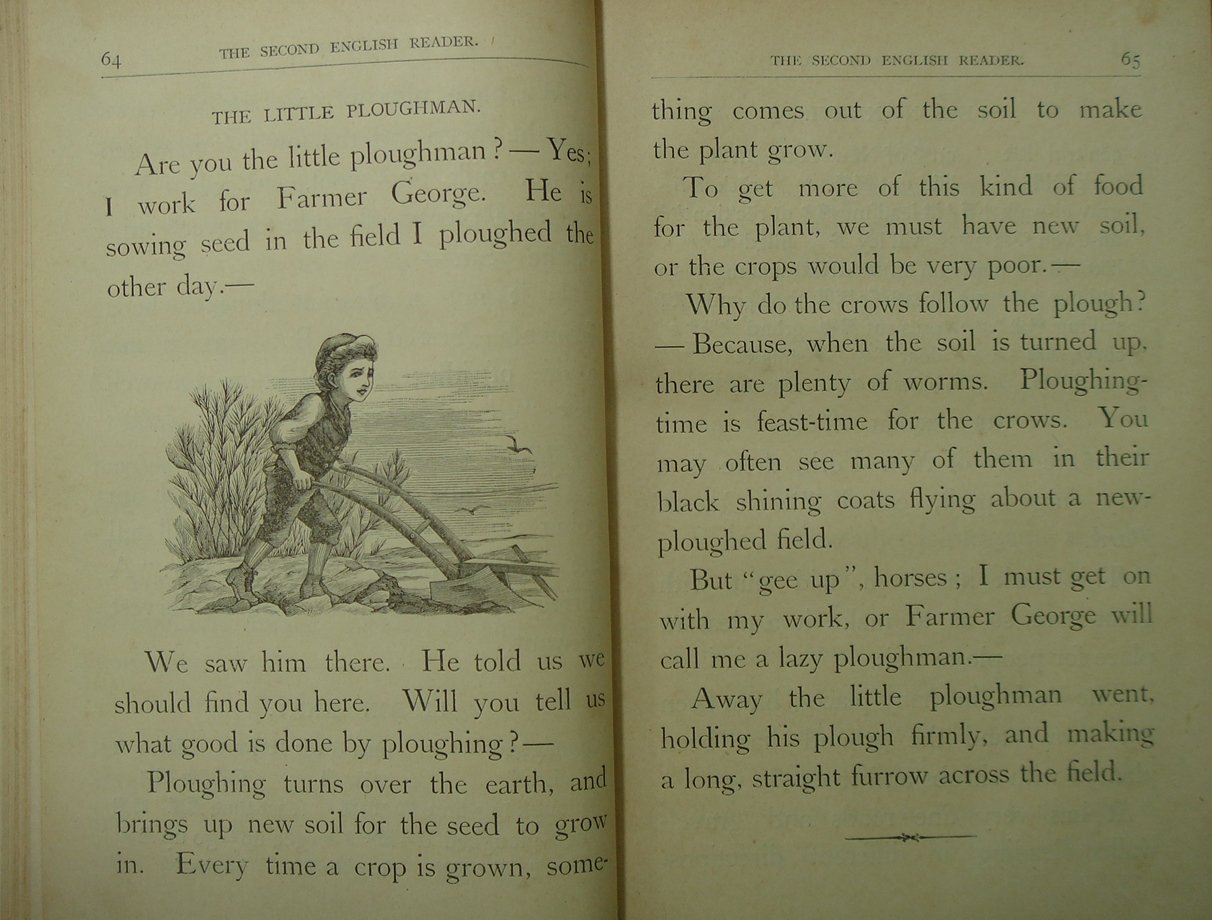 64 THE SECOND ENGLISH READER.

THE LITTLE PLOUGHMAN.

Are you the little ploughman? — Yes; I work for Farmer George. He is sowing seed in the field I ploughed the other day.—

We saw him there. He told us we should find you here. Will you tell us what good is done by ploughing?—

Ploughing turns over the earth, and brings up new soil for the seed to grow in. Every time a crop is grown, something comes out of the soil to make the plant grow.

THE SECOND ENGLISH READER. 65

To get more of this kind of food for the plant, we must have new soil, or the crops would be very poor.—

Why do the crows follow the plough? — Because, when the soil is turned up, there are plenty of worms. Ploughing-time is feast-time for the crows. You may often see many of them in their black shining coats flying about a new-ploughed field.

But "gee up", horses; I must get on with my work, or Farmer George will call me a lazy ploughman.—

Away the little ploughman went, holding his plough firmly, and making a long, straight furrow across the field.